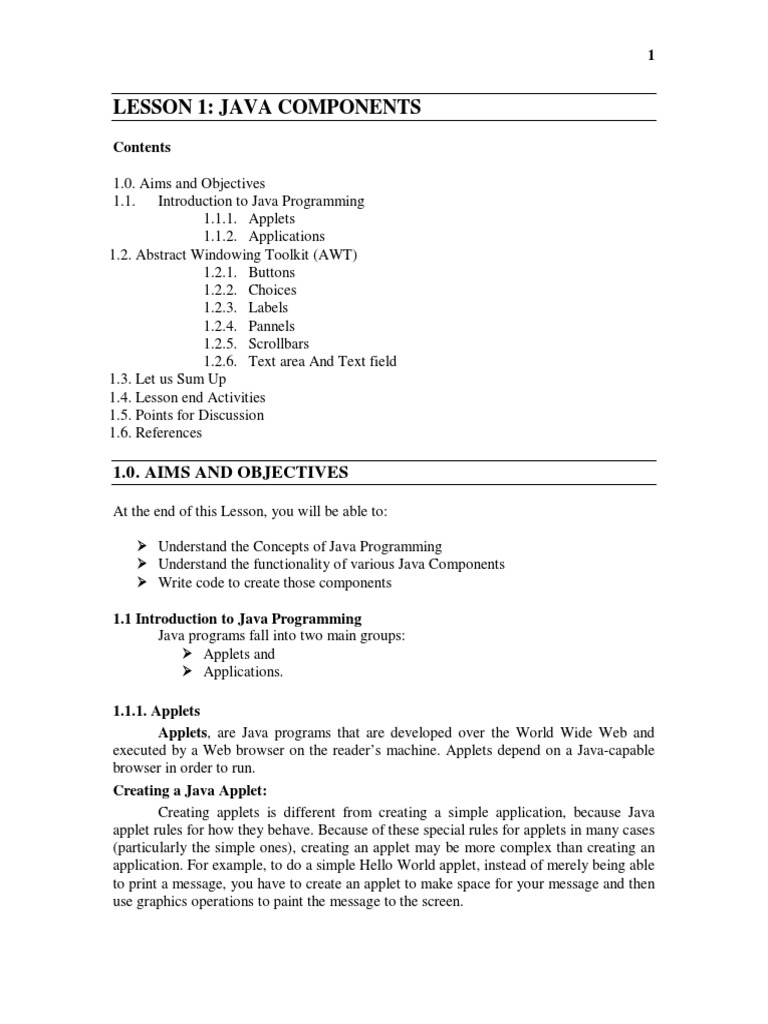 1

LESSON 1: JAVA COMPONENTS

Contents

1.0. Aims and Objectives
1.1. Introduction to Java Programming
1.1.1. Applets
1.1.2. Applications
1.2. Abstract Windowing Toolkit (AWT)
1.2.1. Buttons
1.2.2. Choices
1.2.3. Labels
1.2.4. Pannels
1.2.5. Scrollbars
1.2.6. Text area And Text field
1.3. Let us Sum Up
1.4. Lesson end Activities
1.5. Points for Discussion
1.6. References

1.0. AIMS AND OBJECTIVES

At the end of this Lesson, you will be able to:

➢ Understand the Concepts of Java Programming
➢ Understand the functionality of various Java Components
➢ Write code to create those components

1.1 Introduction to Java Programming
Java programs fall into two main groups:
➢ Applets and
➢ Applications.

1.1.1. Applets
Applets, are Java programs that are developed over the World Wide Web and executed by a Web browser on the reader's machine. Applets depend on a Java-capable browser in order to run.

Creating a Java Applet:
Creating applets is different from creating a simple application, because Java applet rules for how they behave. Because of these special rules for applets in many cases (particularly the simple ones), creating an applet may be more complex than creating an application. For example, to do a simple Hello World applet, instead of merely being able to print a message, you have to create an applet to make space for your message and then use graphics operations to paint the message to the screen.